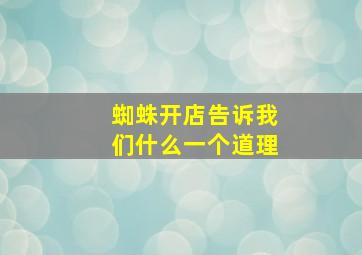 蜘蛛开店告诉我们什么一个道理